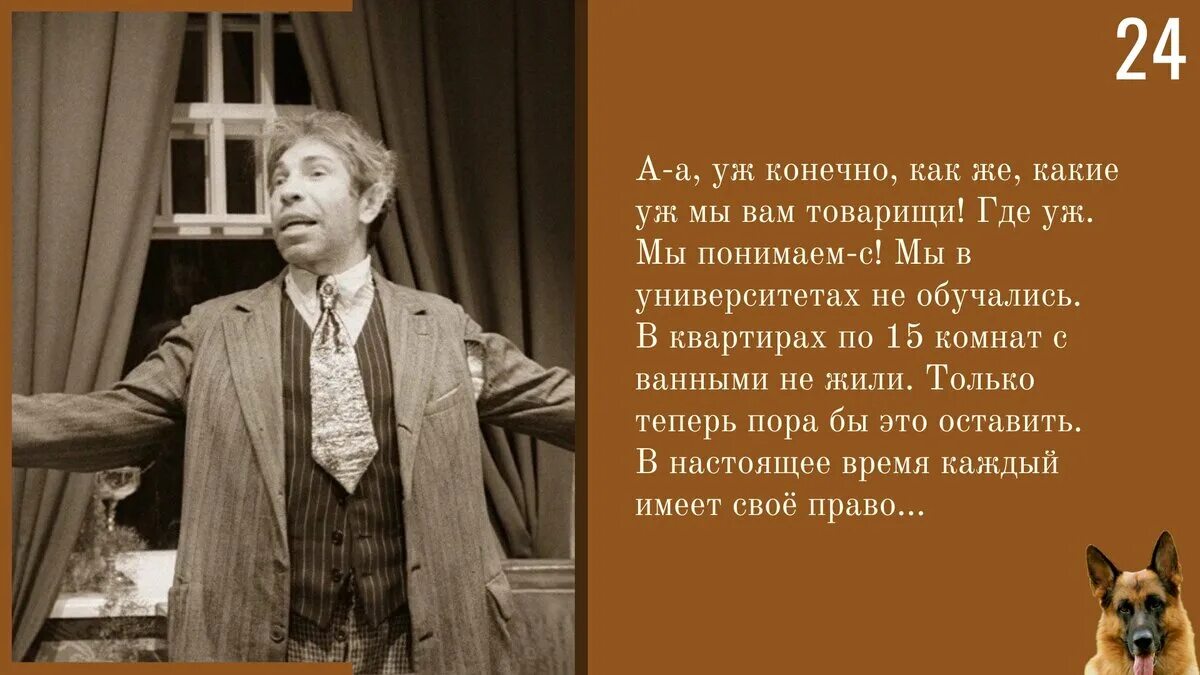 24

А-а, уж конечно, как же, какие уж мы вам товарищи! Где уж. Мы понимаем-с! Мы в университетах не обучались. В квартирах по 15 комнат с ванными не жили. Только теперь пора бы это оставить. В настоящее время каждый имеет своё право...